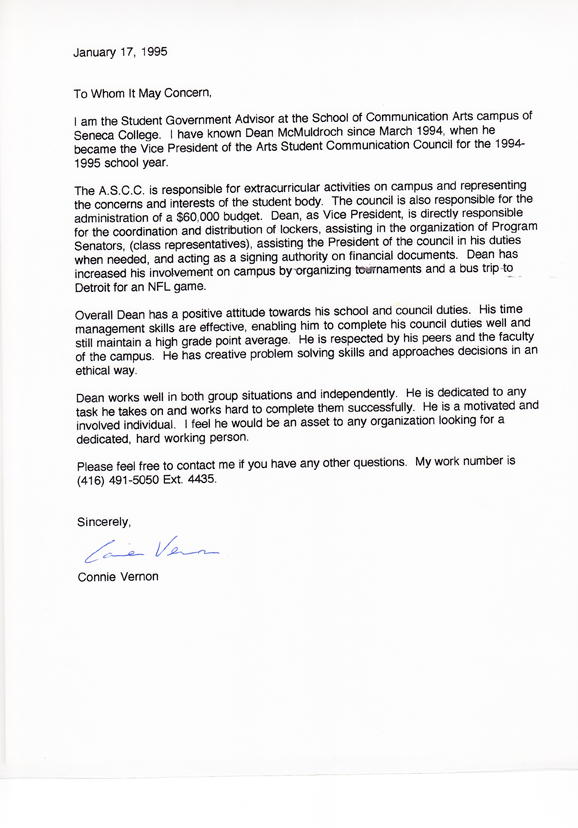 January 17, 1995

To Whom It May Concern,

I am the Student Government Advisor at the School of Communication Arts campus of Seneca College. I have known Dean McMuldroch since March 1994, when he became the Vice President of the Arts Student Communication Council for the 1994-1995 school year.

The A.S.C.C. is responsible for extracurricular activities on campus and representing the concerns and interests of the student body. The council is also responsible for the administration of a $60,000 budget. Dean, as Vice President, is directly responsible for the coordination and distribution of lockers, assisting in the organization of Program Senators, (class representatives), assisting the President of the council in his duties when needed, and acting as a signing authority on financial documents. Dean has increased his involvement on campus by organizing tournaments and a bus trip to Detroit for an NFL game.

Overall Dean has a positive attitude towards his school and council duties. His time management skills are effective, enabling him to complete his council duties well and still maintain a high grade point average. He is respected by his peers and the faculty of the campus. He has creative problem solving skills and approaches decisions in an ethical way.

Dean works well in both group situations and independently. He is dedicated to any task he takes on and works hard to complete them successfully. He is a motivated and involved individual. I feel he would be an asset to any organization looking for a dedicated, hard working person.

Please feel free to contact me if you have any other questions. My work number is (416) 491-5050 Ext. 4435.

Sincerely,

Connie Vernon

Connie Vernon